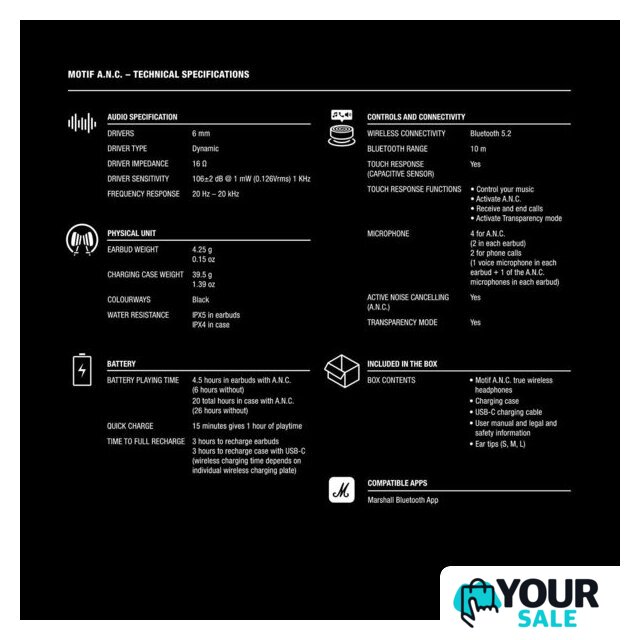 MOTIF A.N.C. – TECHNICAL SPECIFICATIONS

AUDIO SPECIFICATION

| | |
|---|---|
| DRIVERS | 6 mm |
| DRIVER TYPE | Dynamic |
| DRIVER IMPEDANCE | 16 Ω |
| DRIVER SENSITIVITY | 106±2 dB @ 1 mW (0.126Vrms) 1 KHz |
| FREQUENCY RESPONSE | 20 Hz – 20 kHz |

PHYSICAL UNIT

| | |
|---|---|
| EARBUD WEIGHT | 4.25 g 0.15 oz |
| CHARGING CASE WEIGHT | 39.5 g 1.39 oz |
| COLOURWAYS | Black |
| WATER RESISTANCE | IPX5 in earbuds IPX4 in case |

BATTERY

| | |
|---|---|
| BATTERY PLAYING TIME | 4.5 hours in earbuds with A.N.C. (6 hours without) 20 total hours in case with A.N.C. (26 hours without) |
| QUICK CHARGE | 15 minutes gives 1 hour of playtime |
| TIME TO FULL RECHARGE | 3 hours to recharge earbuds 3 hours to recharge case with USB-C (wireless charging time depends on individual wireless charging plate) |

CONTROLS AND CONNECTIVITY

| | |
|---|---|
| WIRELESS CONNECTIVITY | Bluetooth 5.2 |
| BLUETOOTH RANGE | 10 m |
| TOUCH RESPONSE (CAPACITIVE SENSOR) | Yes |
| TOUCH RESPONSE FUNCTIONS | • Control your music • Activate A.N.C. • Receive and end calls • Activate Transparency mode |
| MICROPHONE | 4 for A.N.C. (2 in each earbud) 2 for phone calls (1 voice microphone in each earbud + 1 of the A.N.C. microphones in each earbud) |
| ACTIVE NOISE CANCELLING (A.N.C.) | Yes |
| TRANSPARENCY MODE | Yes |

INCLUDED IN THE BOX

| | |
|---|---|
| BOX CONTENTS | • Motif A.N.C. true wireless headphones • Charging case • USB-C charging cable • User manual and legal and safety information • Ear tips (S, M, L) |

COMPATIBLE APPS

Marshall Bluetooth App

YOUR SALE